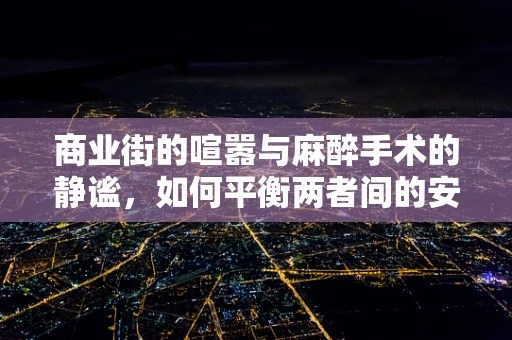 商业街的喧嚣与麻醉手术的静谧，如何平衡两者间的安